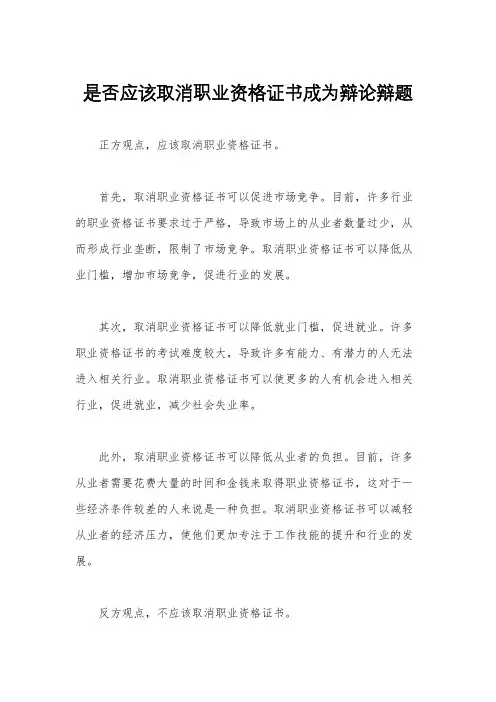 是否应该取消职业资格证书成为辩论辩题

正方观点，应该取消职业资格证书。

首先，取消职业资格证书可以促进市场竞争。目前，许多行业的职业资格证书要求过于严格，导致市场上的从业者数量过少，从而形成行业垄断，限制了市场竞争。取消职业资格证书可以降低从业门槛，增加市场竞争，促进行业的发展。

其次，取消职业资格证书可以降低就业门槛，促进就业。许多职业资格证书的考试难度较大，导致许多有能力、有潜力的人无法进入相关行业。取消职业资格证书可以使更多的人有机会进入相关行业，促进就业，减少社会失业率。

此外，取消职业资格证书可以降低从业者的负担。目前，许多从业者需要花费大量的时间和金钱来取得职业资格证书，这对于一些经济条件较差的人来说是一种负担。取消职业资格证书可以减轻从业者的经济压力，使他们更加专注于工作技能的提升和行业的发展。

反方观点，不应该取消职业资格证书。